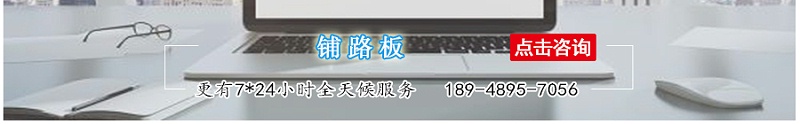 铺路板 点击咨询

更有7*24小时全天候服务 189-4895-7056